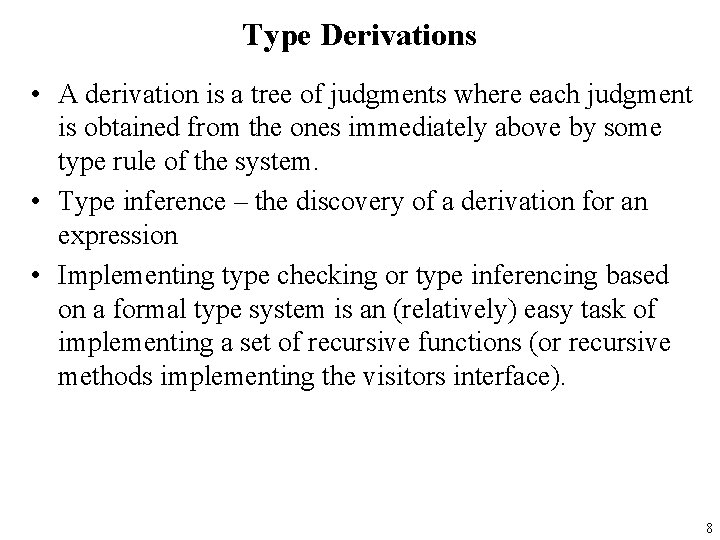 Type Derivations

• A derivation is a tree of judgments where each judgment is obtained from the ones immediately above by some type rule of the system.
• Type inference – the discovery of a derivation for an expression
• Implementing type checking or type inferencing based on a formal type system is an (relatively) easy task of implementing a set of recursive functions (or recursive methods implementing the visitors interface).

8